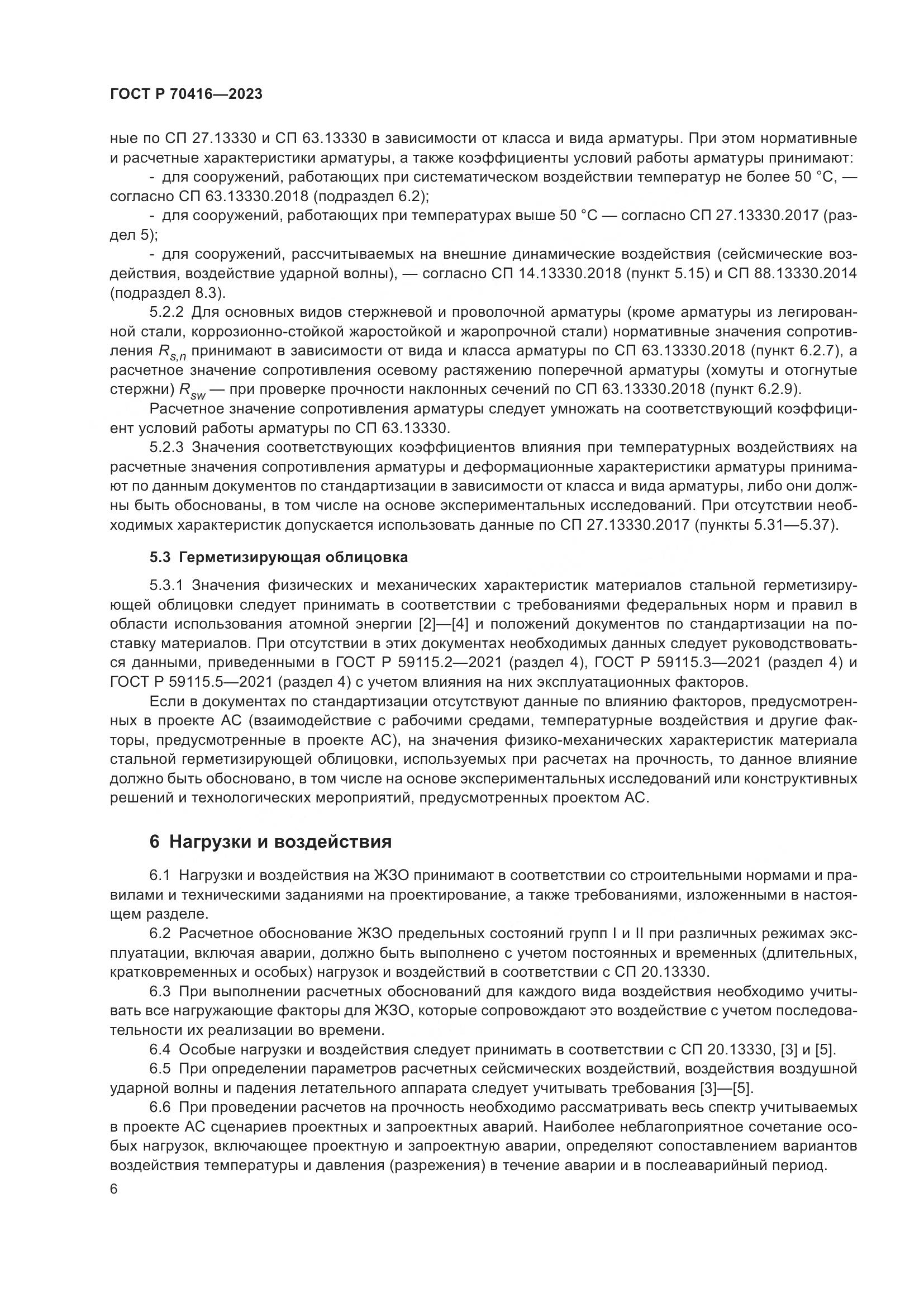 ГОСТ Р 70416—2023

ные по СП 27.13330 и СП 63.13330 в зависимости от класса и вида арматуры. При этом нормативные и расчетные характеристики арматуры, а также коэффициенты условий работы арматуры принимают:

- для сооружений, работающих при систематическом воздействии температур не более 50 °С, — согласно СП 63.13330.2018 (подраздел 6.2);

- для сооружений, работающих при температурах выше 50 °С — согласно СП 27.13330.2017 (раздел 5);

- для сооружений, рассчитываемых на внешние динамические воздействия (сейсмические воздействия, воздействие ударной волны), — согласно СП 14.13330.2018 (пункт 5.15) и СП 88.13330.2014 (подраздел 8.3).

5.2.2 Для основных видов стержневой и проволочной арматуры (кроме арматуры из легированной стали, коррозионно-стойкой жаростойкой и жаропрочной стали) нормативные значения сопротивления $R_{s,n}$ принимают в зависимости от вида и класса арматуры по СП 63.13330.2018 (пункт 6.2.7), а расчетное значение сопротивления осевому растяжению поперечной арматуры (хомуты и отогнутые стержни) $R_{sw}$ — при проверке прочности наклонных сечений по СП 63.13330.2018 (пункт 6.2.9).

Расчетное значение сопротивления арматуры следует умножать на соответствующий коэффициент условий работы арматуры по СП 63.13330.

5.2.3 Значения соответствующих коэффициентов влияния при температурных воздействиях на расчетные значения сопротивления арматуры и деформационные характеристики арматуры принимают по данным документов по стандартизации в зависимости от класса и вида арматуры, либо они должны быть обоснованы, в том числе на основе экспериментальных исследований. При отсутствии необходимых характеристик допускается использовать данные по СП 27.13330.2017 (пункты 5.31—5.37).

5.3 Герметизирующая облицовка

5.3.1 Значения физических и механических характеристик материалов стальной герметизирующей облицовки следует принимать в соответствии с требованиями федеральных норм и правил в области использования атомной энергии [2]—[4] и положений документов по стандартизации на поставку материалов. При отсутствии в этих документах необходимых данных следует руководствоваться данными, приведенными в ГОСТ Р 59115.2—2021 (раздел 4), ГОСТ Р 59115.3—2021 (раздел 4) и ГОСТ Р 59115.5—2021 (раздел 4) с учетом влияния на них эксплуатационных факторов.

Если в документах по стандартизации отсутствуют данные по влиянию факторов, предусмотренных в проекте АС (взаимодействие с рабочими средами, температурные воздействия и другие факторы, предусмотренные в проекте АС), на значения физико-механических характеристик материала стальной герметизирующей облицовки, используемых при расчетах на прочность, то данное влияние должно быть обосновано, в том числе на основе экспериментальных исследований или конструктивных решений и технологических мероприятий, предусмотренных проектом АС.

6 Нагрузки и воздействия

6.1 Нагрузки и воздействия на ЖЗО принимают в соответствии со строительными нормами и правилами и техническими заданиями на проектирование, а также требованиями, изложенными в настоящем разделе.

6.2 Расчетное обоснование ЖЗО предельных состояний групп I и II при различных режимах эксплуатации, включая аварии, должно быть выполнено с учетом постоянных и временных (длительных, кратковременных и особых) нагрузок и воздействий в соответствии с СП 20.13330.

6.3 При выполнении расчетных обоснований для каждого вида воздействия необходимо учитывать все нагружающие факторы для ЖЗО, которые сопровождают это воздействие с учетом последовательности их реализации во времени.

6.4 Особые нагрузки и воздействия следует принимать в соответствии с СП 20.13330, [3] и [5].

6.5 При определении параметров расчетных сейсмических воздействий, воздействия воздушной ударной волны и падения летательного аппарата следует учитывать требования [3]—[5].

6.6 При проведении расчетов на прочность необходимо рассматривать весь спектр учитываемых в проекте АС сценариев проектных и запроектных аварий. Наиболее неблагоприятное сочетание особых нагрузок, включающее проектную и запроектную аварии, определяют сопоставлением вариантов воздействия температуры и давления (разрежения) в течение аварии и в послеаварийный период.

6